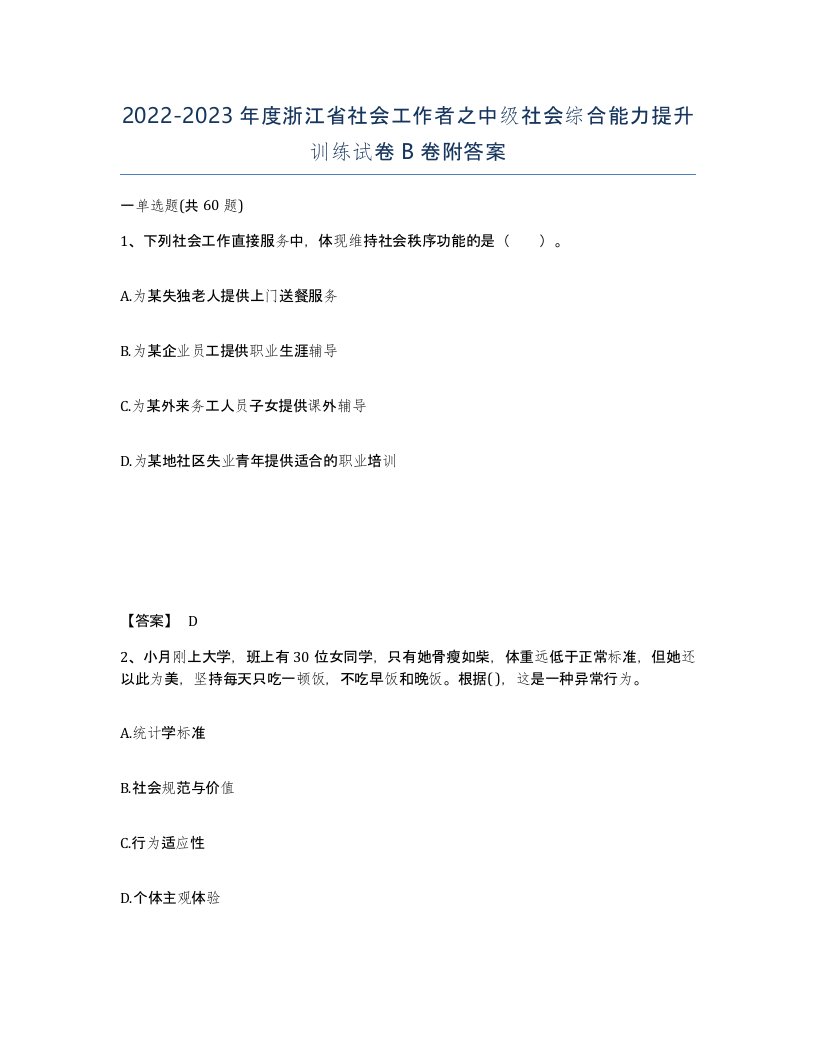 2022-2023年度浙江省社会工作者之中级社会综合能力提升训练试卷B卷附答案

一单选题(共60题)

1、下列社会工作直接服务中，体现维持社会秩序功能的是（　）。

A.为某失独老人提供上门送餐服务

B.为某企业员工提供职业生涯辅导

C.为某外来务工人员子女提供课外辅导

D.为某地社区失业青年提供适合的职业培训

【答案】 D

2、小月刚上大学，班上有30位女同学，只有她骨瘦如柴，体重远低于正常标准，但她还以此为美，坚持每天只吃一顿饭，不吃早饭和晚饭。根据()，这是一种异常行为。

A.统计学标准

B.社会规范与价值

C.行为适应性

D.个体主观体验